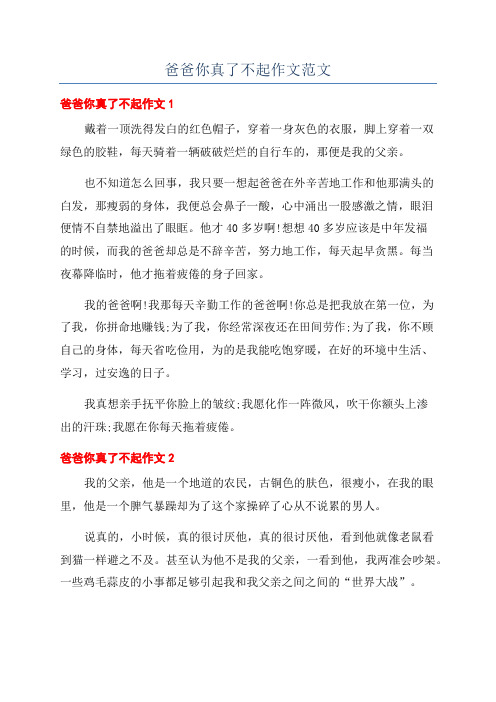 爸爸你真了不起作文范文

爸爸你真了不起作文 1

戴着一顶洗得发白的红色帽子，穿着一身灰色的衣服，脚上穿着一双绿色的胶鞋，每天骑着一辆破破烂烂的自行车的，那便是我的父亲。

也不知道怎么回事，我只要一想起爸爸在外辛苦地工作和他那满头的白发，那瘦弱的身体，我便总会鼻子一酸，心中涌出一股感激之情，眼泪便情不自禁地溢出了眼眶。他才 40 多岁啊!想想 40 多岁应该是中年发福的时候，而我的爸爸却总是不辞辛苦，努力地工作，每天起早贪黑。每当夜幕降临时，他才拖着疲倦的身子回家。

我的爸爸啊!我那每天辛勤工作的爸爸啊!你总是把我放在第一位，为了我，你拼命地赚钱;为了我，你经常深夜还在田间劳作;为了我，你不顾自己的身体，每天省吃俭用，为的是我能吃饱穿暖，在好的环境中生活、学习，过安逸的日子。

我真想亲手抚平你脸上的皱纹;我愿化作一阵微风，吹干你额头上渗出的汗珠;我愿在你每天拖着疲倦。

爸爸你真了不起作文 2

我的父亲，他是一个地道的农民，古铜色的肤色，很瘦小，在我的眼里，他是一个脾气暴躁却为了这个家操碎了心从不说累的男人。

说真的，小时候，真的很讨厌他，真的很讨厌他，看到他就像老鼠看到猫一样避之不及。甚至认为他不是我的父亲，一看到他，我两准会吵架。一些鸡毛蒜皮的小事都足够引起我和我父亲之间之间的“世界大战”。